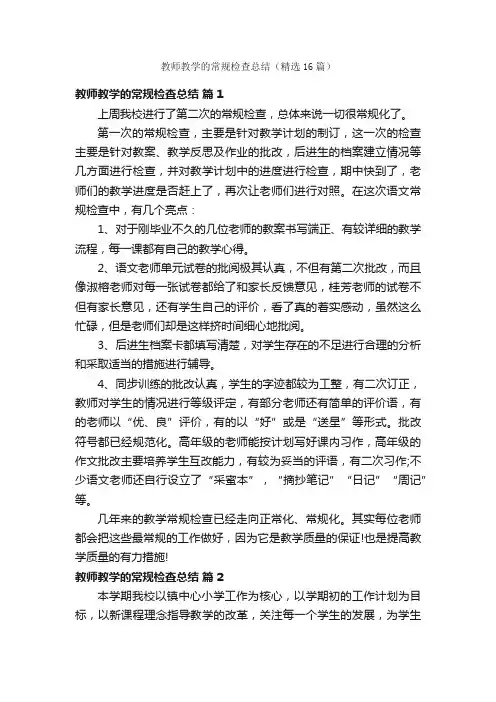 教师教学的常规检查总结（精选16篇）

教师教学的常规检查总结 篇1

上周我校进行了第二次的常规检查，总体来说一切很常规化了。

第一次的常规检查，主要是针对教学计划的制订，这一次的检查主要是针对教案、教学反思及作业的批改，后进生的档案建立情况等几方面进行检查，并对教学计划中的进度进行检查，期中快到了，老师们的教学进度是否赶上了，再次让老师们进行对照。在这次语文常规检查中，有几个亮点：

1、对于刚毕业不久的几位老师的教案书写端正、有较详细的教学流程，每一课都有自己的教学心得。

2、语文老师单元试卷的批阅极其认真，不但有第二次批改，而且像淑榕老师对每一张试卷都给了和家长反馈意见，桂芳老师的试卷不但有家长意见，还有学生自己的评价，看了真的着实感动，虽然这么忙碌，但是老师们却是这样挤时间细心地批阅。

3、后进生档案卡都填写清楚，对学生存在的不足进行合理的分析和采取适当的措施进行辅导。

4、同步训练的批改认真，学生的字迹都较为工整，有二次订正，教师对学生的情况进行等级评定，有部分老师还有简单的评价语，有的老师以“优、良”评价，有的以“好”或是“送星”等形式。批改符号都已经规范化。高年级的老师能按计划写好课内习作，高年级的作文批改主要培养学生互改能力，有较为妥当的评语，有二次习作;不少语文老师还自行设立了“采蜜本”，“摘抄笔记”“日记”“周记”等。

几年来的教学常规检查已经走向正常化、常规化。其实每位老师都会把这些最常规的工作做好，因为它是教学质量的保证!也是提高教学质量的有力措施!

教师教学的常规检查总结 篇2

本学期我校以镇中心小学工作为核心，以学期初的工作计划为目标，以新课程理念指导教学的改革，关注每一个学生的发展，为学生